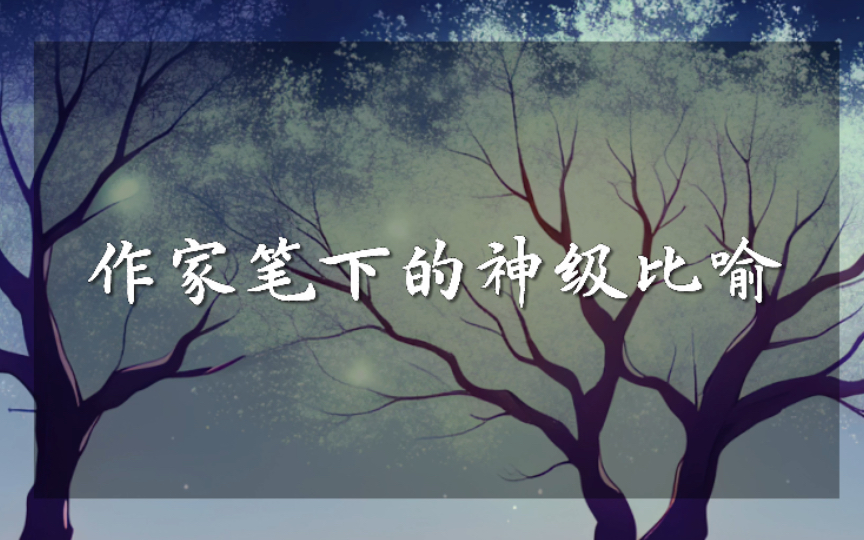 作家笔下的神级比喻